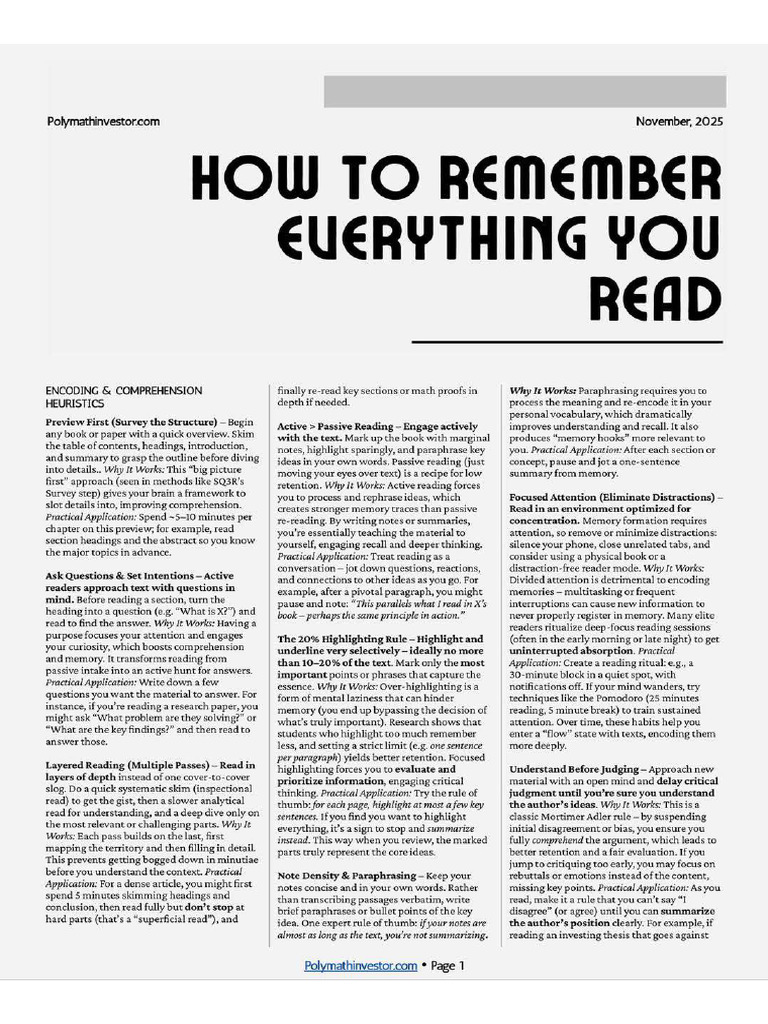 Polymathinvestor.com

November, 2025

HOW TO REMEMBER EVERYTHING YOU READ

ENCODING & COMPREHENSION HEURISTICS

Preview First (Survey the Structure) – Begin any book or paper with a quick overview. Skim the table of contents, headings, introduction, and summary to grasp the outline before diving into details.. Why It Works: This "big picture first" approach (seen in methods like SQ3R's Survey step) gives your brain a framework to slot details into, improving comprehension. Practical Application: Spend ~5–10 minutes per chapter on this preview; for example, read section headings and the abstract so you know the major topics in advance.

Ask Questions & Set Intentions – Active readers approach text with questions in mind. Before reading a section, turn the heading into a question (e.g. "What is X?") and read to find the answer. Why It Works: Having a purpose focuses your attention and engages your curiosity, which boosts comprehension and memory. It transforms reading from passive intake into an active hunt for answers. Practical Application: Write down a few questions you want the material to answer. For instance, if you're reading a research paper, you might ask "What problem are they solving?" or "What are the key findings?" and then read to answer those.

Layered Reading (Multiple Passes) – Read in layers of depth instead of one cover-to-cover slog. Do a quick systematic skim (inspectional read) to get the gist, then a slower analytical read for understanding, and a deep dive only on the most relevant or challenging parts. Why It Works: Each pass builds on the last, first mapping the territory and then filling in detail. This prevents getting bogged down in minutiae before you understand the context. Practical Application: For a dense article, you might first spend 5 minutes skimming headings and conclusion, then read fully but don't stop at hard parts (that's a "superficial read"), and finally re-read key sections or math proofs in depth if needed.

Active > Passive Reading – Engage actively with the text. Mark up the book with marginal notes, highlight sparingly, and paraphrase key ideas in your own words. Passive reading (just moving your eyes over text) is a recipe for low retention. Why It Works: Active reading forces you to process and rephrase ideas, which creates stronger memory traces than passive re-reading. By writing notes or summaries, you're essentially teaching the material to yourself, engaging recall and deeper thinking. Practical Application: Treat reading as a conversation – jot down questions, reactions, and connections to other ideas as you go. For example, after a pivotal paragraph, you might pause and note: "This parallels what I read in X's book – perhaps the same principle in action."

The 20% Highlighting Rule – Highlight and underline very selectively – ideally no more than 10–20% of the text. Mark only the most important points or phrases that capture the essence. Why It Works: Over-highlighting is a form of mental laziness that can hinder memory (you end up bypassing the decision of what's truly important). Research shows that students who highlight too much remember less, and setting a strict limit (e.g. one sentence per paragraph) yields better retention. Focused highlighting forces you to evaluate and prioritize information, engaging critical thinking. Practical Application: Try the rule of thumb: for each page, highlight at most a few key sentences. If you find you want to highlight everything, it's a sign to stop and summarize instead. This way when you review, the marked parts truly represent the core ideas.

Note Density & Paraphrasing – Keep your notes concise and in your own words. Rather than transcribing passages verbatim, write brief paraphrases or bullet points of the key idea. One expert rule of thumb: if your notes are almost as long as the text, you're not summarizing.

Why It Works: Paraphrasing requires you to process the meaning and re-encode it in your personal vocabulary, which dramatically improves understanding and recall. It also produces "memory hooks" more relevant to you. Practical Application: After each section or concept, pause and jot a one-sentence summary from memory.

Focused Attention (Eliminate Distractions) – Read in an environment optimized for concentration. Memory formation requires attention, so remove or minimize distractions: silence your phone, close unrelated tabs, and consider using a physical book or a distraction-free reader mode. Why It Works: Divided attention is detrimental to encoding memories – multitasking or frequent interruptions can cause new information to never properly register in memory. Many elite readers ritualize deep-focus reading sessions (often in the early morning or late night) to get uninterrupted absorption. Practical Application: Create a reading ritual: e.g., a 30-minute block in a quiet spot, with notifications off. If your mind wanders, try techniques like the Pomodoro (25 minutes reading, 5 minute break) to train sustained attention. Over time, these habits help you enter a "flow" state with texts, encoding them more deeply.

Understand Before Judging – Approach new material with an open mind and delay critical judgment until you're sure you understand the author's ideas. Why It Works: This is a classic Mortimer Adler rule – by suspending initial disagreement or bias, you ensure you fully comprehend the argument, which leads to better retention and a fair evaluation. If you jump to critiquing too early, you may focus on rebuttals or emotions instead of the content, missing key points. Practical Application: As you read, make it a rule that you can't say "I disagree" (or agree) until you can summarize the author's position clearly. For example, if reading an investing thesis that goes against

Polymathinvestor.com • Page 1